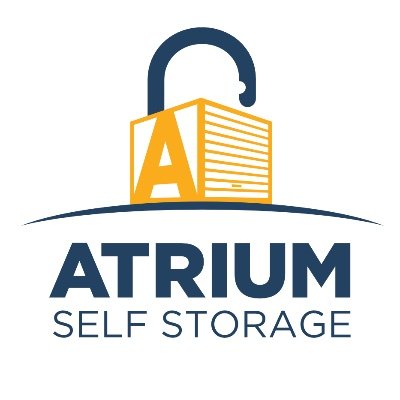 A

ATRIUM
SELF STORAGE